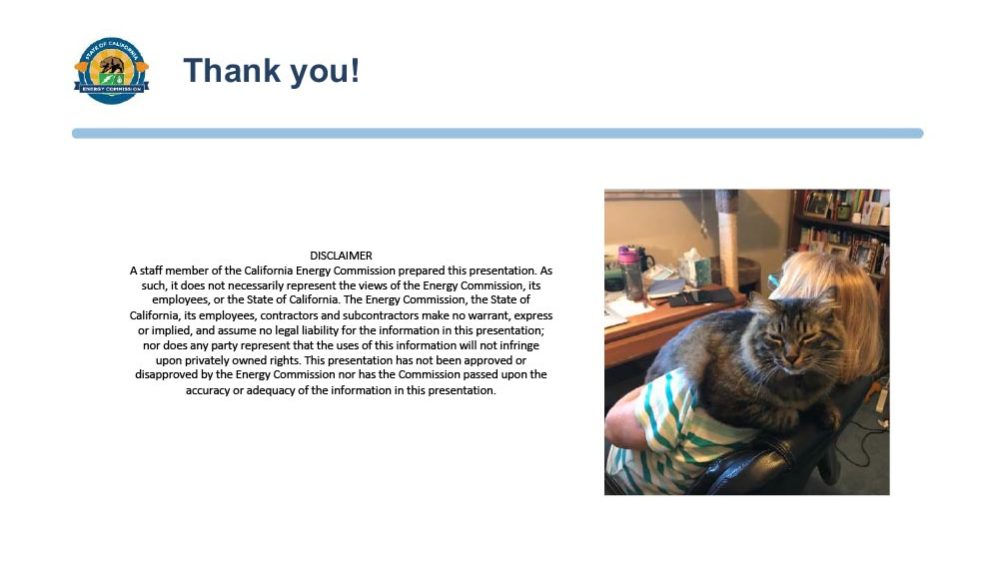 STATE OF CALIFORNIA
ENERGY COMMISSION

Thank you!

DISCLAIMER
A staff member of the California Energy Commission prepared this presentation. As such, it does not necessarily represent the views of the Energy Commission, its employees, or the State of California. The Energy Commission, the State of California, its employees, contractors and subcontractors make no warrant, express or implied, and assume no legal liability for the information in this presentation; nor does any party represent that the uses of this information will not infringe upon privately owned rights. This presentation has not been approved or disapproved by the Energy Commission nor has the Commission passed upon the accuracy or adequacy of the information in this presentation.